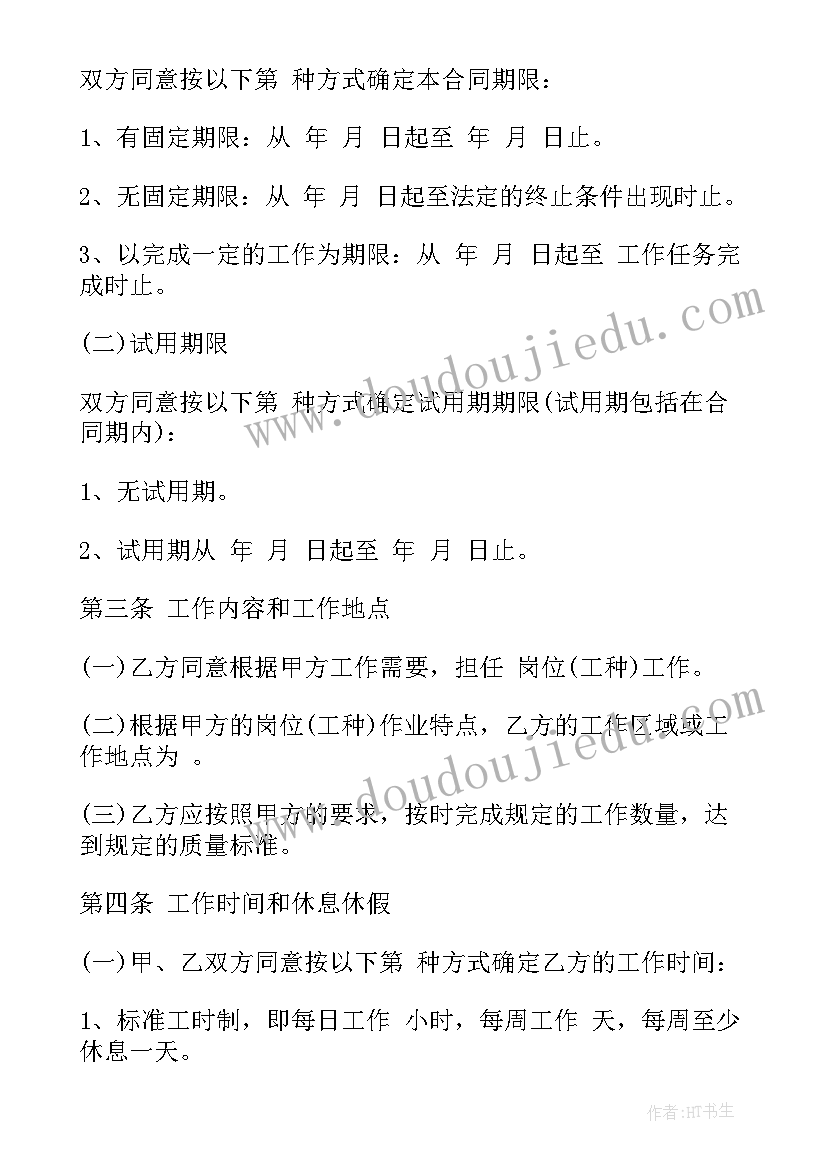 双方同意按以下第 种方式确定本合同期限：

1、有固定期限：从 年 月 日起至 年 月 日止。

2、无固定期限：从 年 月 日起至法定的终止条件出现时止。

3、以完成一定的工作为期限：从 年 月 日起至 工作任务完成时止。

(二)试用期限

双方同意按以下第 种方式确定试用期期限(试用期包括在合同期内)：

1、无试用期。

2、试用期从 年 月 日起至 年 月 日止。

第三条 工作内容和工作地点

(一)乙方同意根据甲方工作需要，担任 岗位(工种)工作。

(二)根据甲方的岗位(工种)作业特点，乙方的工作区域或工作地点为 。

(三)乙方应按照甲方的要求，按时完成规定的工作数量，达到规定的质量标准。

第四条 工作时间和休息休假

(一)甲、乙双方同意按以下第 种方式确定乙方的工作时间：

1、标准工时制，即每日工作 小时，每周工作 天，每周至少休息一天。

www.doudoujiedu.com

www.doudoujiedu.com

作者:HT书生